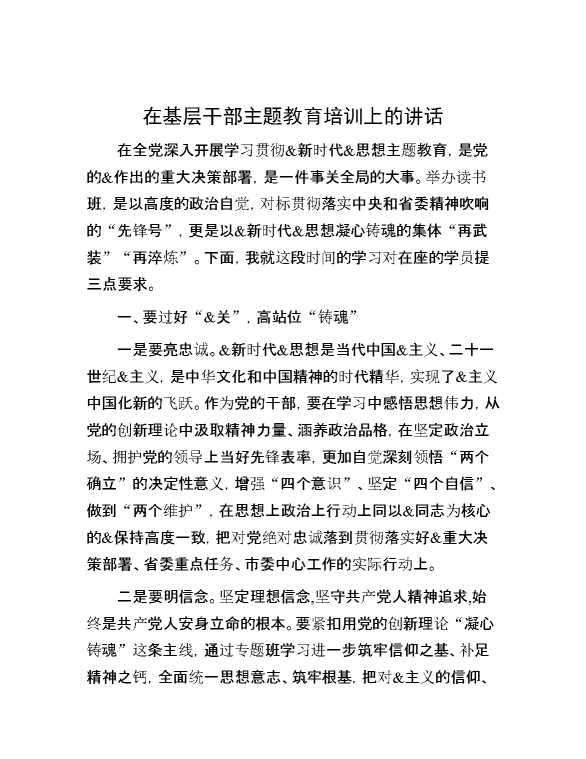 在基层干部主题教育培训上的讲话

在全党深入开展学习贯彻&新时代&思想主题教育，是党的&作出的重大决策部署，是一件事关全局的大事。举办读书班，是以高度的政治自觉，对标贯彻落实中央和省委精神吹响的“先锋号”，更是以&新时代&思想凝心铸魂的集体“再武装”“再淬炼”。下面，我就这段时间的学习对在座的学员提三点要求。

一、要过好“&关”，高站位“铸魂”

一是要亮忠诚。&新时代&思想是当代中国&主义、二十一世纪&主义，是中华文化和中国精神的时代精华，实现了&主义中国化新的飞跃。作为党的干部，要在学习中感悟思想伟力，从党的创新理论中汲取精神力量、涵养政治品格，在坚定政治立场、拥护党的领导上当好先锋表率，更加自觉深刻领悟“两个确立”的决定性意义，增强“四个意识”、坚定“四个自信”、做到“两个维护”，在思想上政治上行动上同以&同志为核心的&保持高度一致，把对党绝对忠诚落到贯彻落实好&重大决策部署、省委重点任务、市委中心工作的实际行动上。

二是要明信念。坚定理想信念,坚守共产党人精神追求,始终是共产党人安身立命的根本。要紧扣用党的创新理论“凝心铸魂”这条主线，通过专题班学习进一步筑牢信仰之基、补足精神之钙，全面统一思想意志、筑牢根基，把对&主义的信仰、